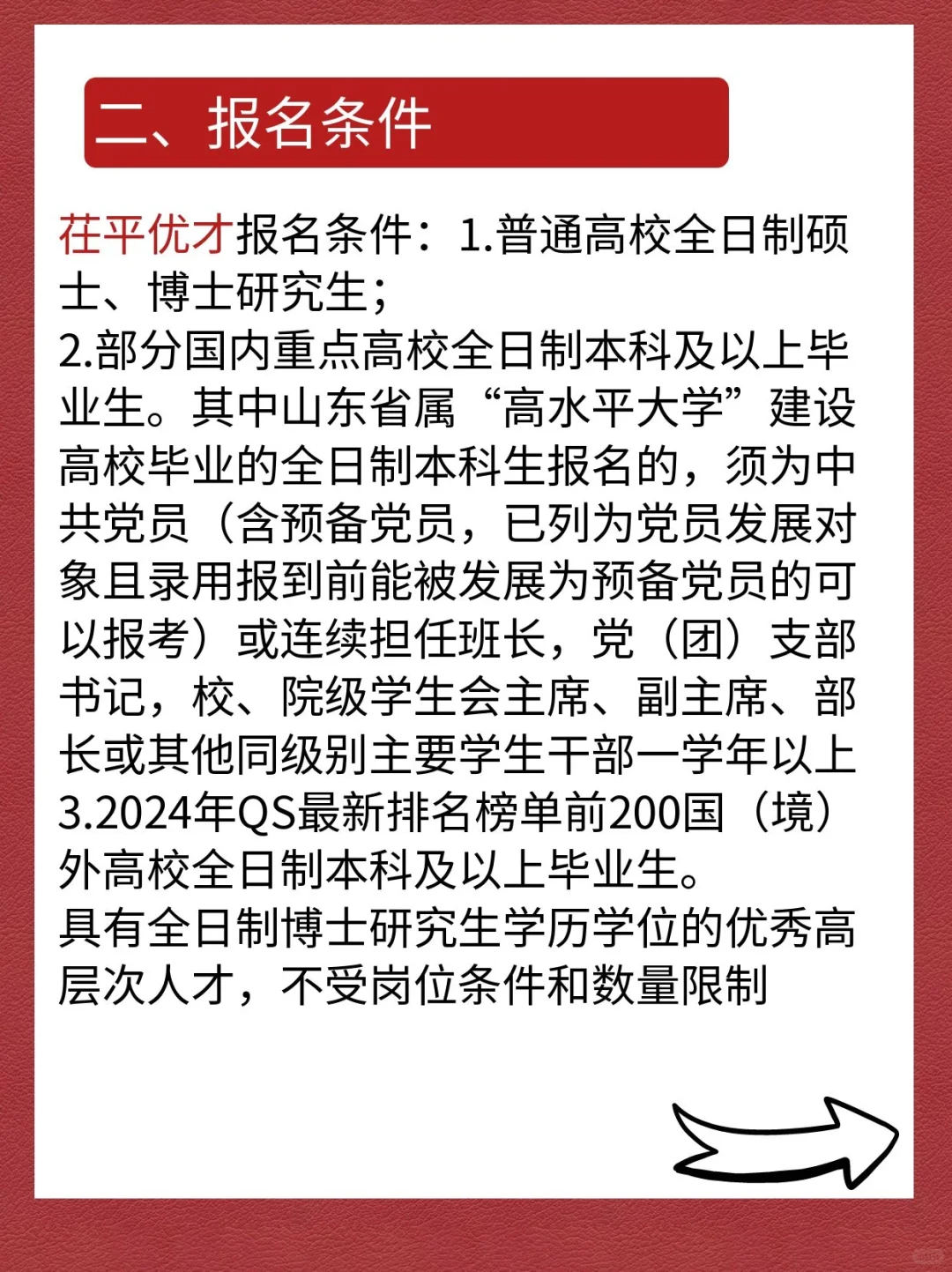 二、报名条件

茌平优才报名条件：1.普通高校全日制硕士、博士研究生；
2.部分国内重点高校全日制本科及以上毕业生。其中山东省属“高水平大学”建设高校毕业的全日制本科生报名的，须为中共党员（含预备党员，已列为党员发展对象且录用报到前能被发展为预备党员的可以报考）或连续担任班长，党（团）支部书记，校、院级学生会主席、副主席、部长或其他同级别主要学生干部一学年以上
3.2024年QS最新排名榜单前200国（境）外高校全日制本科及以上毕业生。
具有全日制博士研究生学历学位的优秀高层次人才，不受岗位条件和数量限制